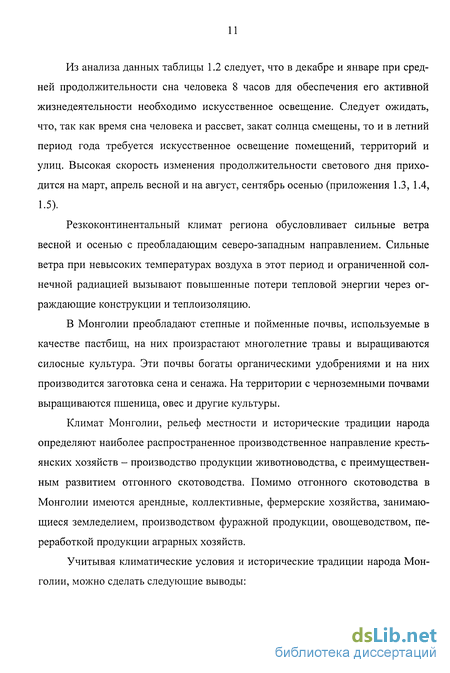 11

Из анализа данных таблицы 1.2 следует, что в декабре и январе при средней продолжительности сна человека 8 часов для обеспечения его активной жизнедеятельности необходимо искусственное освещение. Следует ожидать, что, так как время сна человека и рассвет, закат солнца смещены, то и в летний период года требуется искусственное освещение помещений, территорий и улиц. Высокая скорость изменения продолжительности светового дня приходится на март, апрель весной и на август, сентябрь осенью (приложения 1.3, 1.4, 1.5).

Резкоконтинентальный климат региона обусловливает сильные ветра весной и осенью с преобладающим северо-западным направлением. Сильные ветра при невысоких температурах воздуха в этот период и ограниченной солнечной радиацией вызывают повышенные потери тепловой энергии через ограждающие конструкции и теплоизоляцию.

В Монголии преобладают степные и пойменные почвы, используемые в качестве пастбищ, на них произрастают многолетние травы и выращиваются силосные культура. Эти почвы богаты органическими удобрениями и на них производится заготовка сена и сенажа. На территории с черноземными почвами выращиваются пшеница, овес и другие культуры.

Климат Монголии, рельеф местности и исторические традиции народа определяют наиболее распространенное производственное направление крестьянских хозяйств – производство продукции животноводства, с преимущественным развитием отгонного скотоводства. Помимо отгонного скотоводства в Монголии имеются арендные, коллективные, фермерские хозяйства, занимающиеся земледелием, производством фуражной продукции, овощеводством, переработкой продукции аграрных хозяйств.

Учитывая климатические условия и исторические традиции народа Монголии, можно сделать следующие выводы:

dsLib.net
библиотека диссертаций